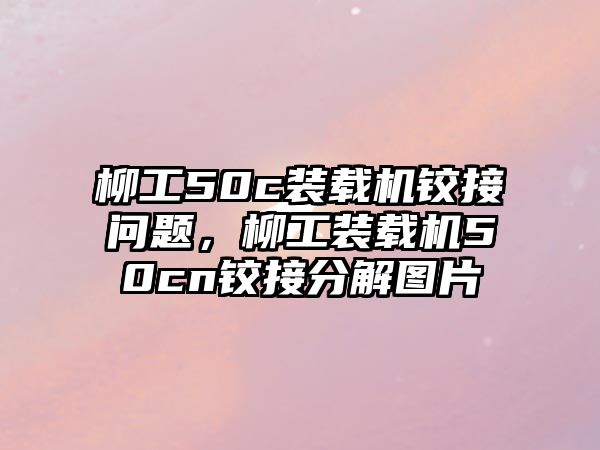 柳工50c装载机铰接问题，柳工装载机50cn铰接分解图片